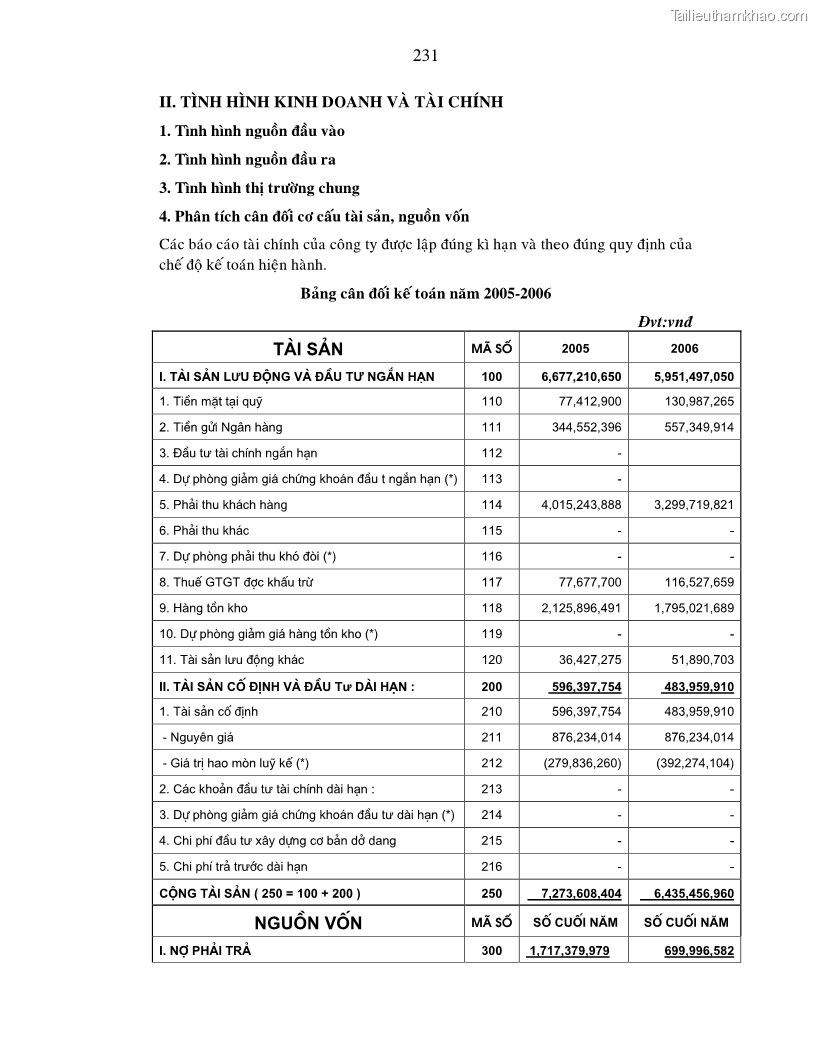 Tailieuthamkhao.com

231

II. TÌNH HÌNH KINH DOANH VÀ TÀI CHÍNH

1. Tình hình nguồn đầu vào

2. Tình hình nguồn đầu ra

3. Tình hình thị trường chung

4. Phân tích cân đối cơ cấu tài sản, nguồn vốn

Các báo cáo tài chính của công ty được lập đúng kì hạn và theo đúng quy định của chế độ kế toán hiện hành.

Bảng cân đối kế toán năm 2005-2006

Đvt:vnđ

| TÀI SẢN | MÃ SỐ | 2005 | 2006 |
|---|---|---|---|
| I. TÀI SẢN LƯU ĐỘNG VÀ ĐẦU TƯ NGẮN HẠN | 100 | 6,677,210,650 | 5,951,497,050 |
| 1. Tiền mặt tại quỹ | 110 | 77,412,900 | 130,987,265 |
| 2. Tiền gửi Ngân hàng | 111 | 344,552,396 | 557,349,914 |
| 3. Đầu tư tài chính ngắn hạn | 112 | - | |
| 4. Dự phòng giảm giá chứng khoán đầu t ngắn hạn (*) | 113 | - | |
| 5. Phải thu khách hàng | 114 | 4,015,243,888 | 3,299,719,821 |
| 6. Phải thu khác | 115 | - | - |
| 7. Dự phòng phải thu khó đòi (*) | 116 | - | - |
| 8. Thuế GTGT đợc khấu trừ | 117 | 77,677,700 | 116,527,659 |
| 9. Hàng tồn kho | 118 | 2,125,896,491 | 1,795,021,689 |
| 10. Dự phòng giảm giá hàng tồn kho (*) | 119 | - | - |
| 11. Tài sản lưu động khác | 120 | 36,427,275 | 51,890,703 |
| II. TÀI SẢN CỐ ĐỊNH VÀ ĐẦU Tư DÀI HẠN : | 200 | 596,397,754 | 483,959,910 |
| 1. Tài sản cố định | 210 | 596,397,754 | 483,959,910 |
| - Nguyên giá | 211 | 876,234,014 | 876,234,014 |
| - Giá trị hao mòn luỹ kế (*) | 212 | (279,836,260) | (392,274,104) |
| 2. Các khoản đầu tư tài chính dài hạn : | 213 | - | - |
| 3. Dự phòng giảm giá chứng khoán đầu tư dài hạn (*) | 214 | - | - |
| 4. Chi phí đầu tư xây dựng cơ bản dở dang | 215 | - | - |
| 5. Chi phí trả trước dài hạn | 216 | - | - |
| CỘNG TÀI SẢN ( 250 = 100 + 200 ) | 250 | 7,273,608,404 | 6,435,456,960 |
| NGUỒN VỐN | MÃ SỐ | SỐ CUỐI NĂM | SỐ CUỐI NĂM |
| I. NỢ PHẢI TRẢ | 300 | 1,717,379,979 | 699,996,582 |